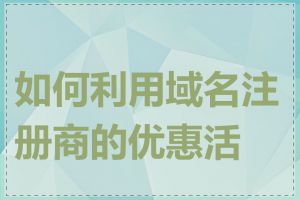 如何利用域名注册商的优惠活